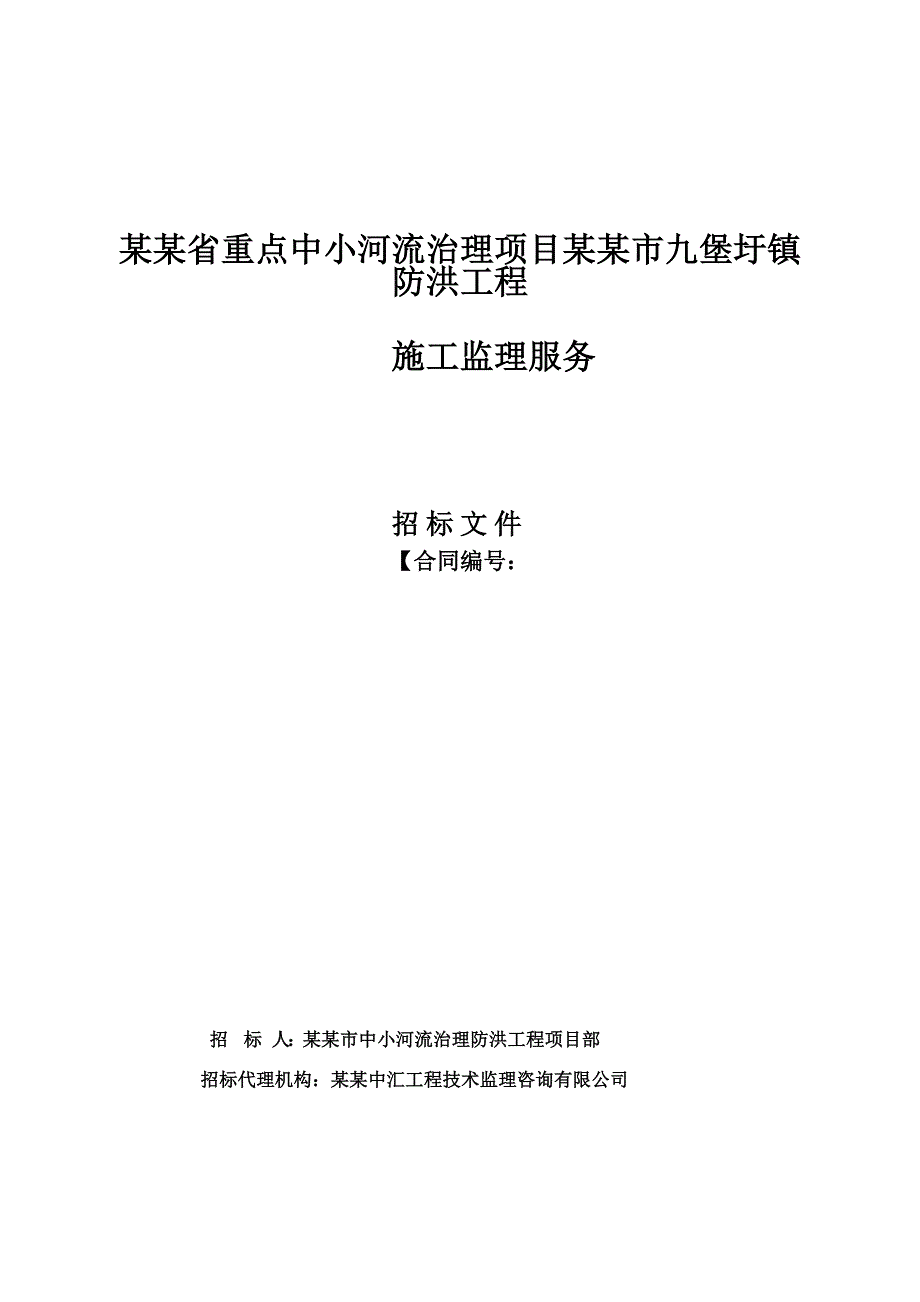 某某省重点中小河流治理项目某某市九堡圩镇防洪工程

施工监理服务

招 标 文 件

【合同编号：

招　标　人：某某市中小河流治理防洪工程项目部

招标代理机构：某某中汇工程技术监理咨询有限公司